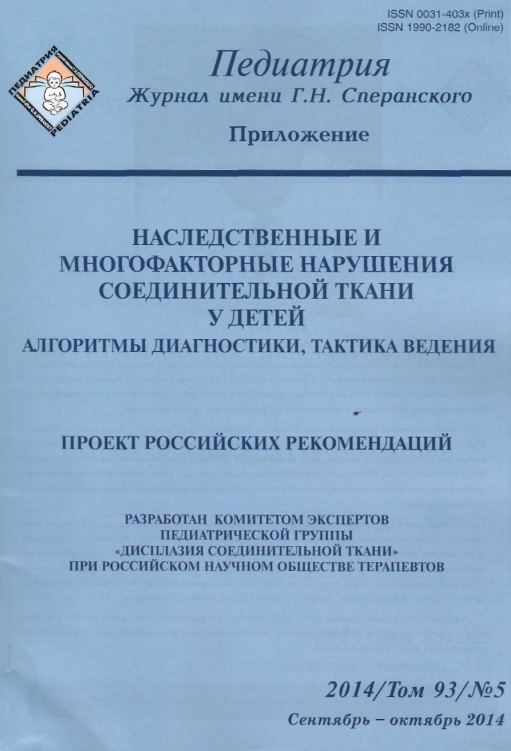 ISSN 0031-403x (Print)
ISSN 1990-2182 (Online)

ПЕДИАТРИЯ
PEDIATRIA

Педиатрия
Журнал имени Г.Н. Сперанского

Приложение

НАСЛЕДСТВЕННЫЕ И МНОГОФАКТОРНЫЕ НАРУШЕНИЯ СОЕДИНИТЕЛЬНОЙ ТКАНИ У ДЕТЕЙ
АЛГОРИТМЫ ДИАГНОСТИКИ, ТАКТИКА ВЕДЕНИЯ

ПРОЕКТ РОССИЙСКИХ РЕКОМЕНДАЦИЙ

РАЗРАБОТАН КОМИТЕТОМ ЭКСПЕРТОВ ПЕДИАТРИЧЕСКОЙ ГРУППЫ «ДИСПЛАЗИЯ СОЕДИНИТЕЛЬНОЙ ТКАНИ» ПРИ РОССИЙСКОМ НАУЧНОМ ОБЩЕСТВЕ ТЕРАПЕВТОВ

2014/Том 93/№5
Сентябрь – октябрь 2014